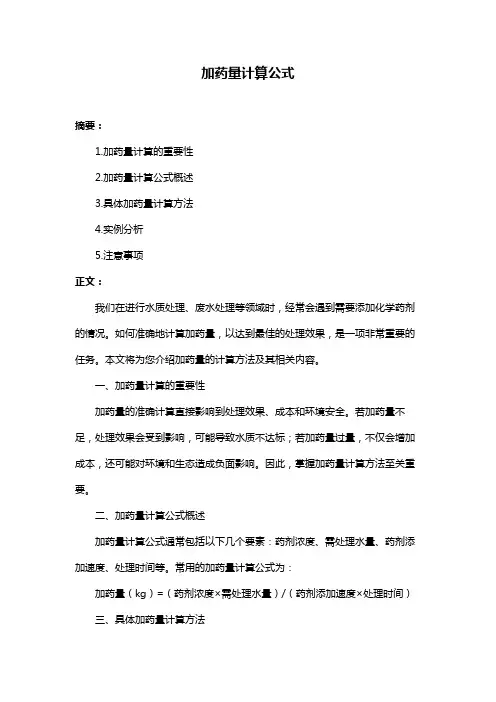 加药量计算公式

摘要：

1.加药量计算的重要性

2.加药量计算公式概述

3.具体加药量计算方法

4.实例分析

5.注意事项

正文：

我们在进行水质处理、废水处理等领域时，经常会遇到需要添加化学药剂的情况。如何准确地计算加药量，以达到最佳的处理效果，是一项非常重要的任务。本文将为您介绍加药量的计算方法及其相关内容。

一、加药量计算的重要性

加药量的准确计算直接影响到处理效果、成本和环境安全。若加药量不足，处理效果会受到影响，可能导致水质不达标；若加药量过量，不仅会增加成本，还可能对环境和生态造成负面影响。因此，掌握加药量计算方法至关重要。

二、加药量计算公式概述

加药量计算公式通常包括以下几个要素：药剂浓度、需处理水量、药剂添加速度、处理时间等。常用的加药量计算公式为：

加药量（kg）=（药剂浓度×需处理水量）/（药剂添加速度×处理时间）

三、具体加药量计算方法